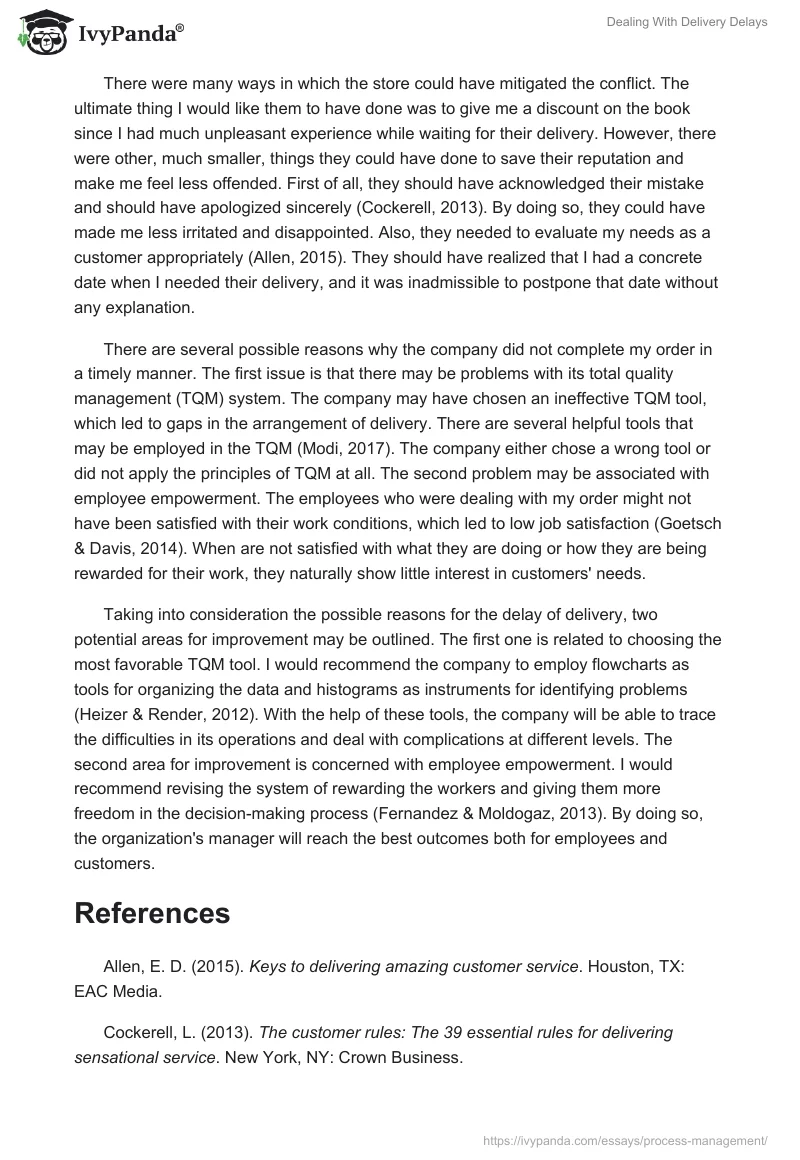 IvyPanda®

Dealing With Delivery Delays

There were many ways in which the store could have mitigated the conflict. The ultimate thing I would like them to have done was to give me a discount on the book since I had much unpleasant experience while waiting for their delivery. However, there were other, much smaller, things they could have done to save their reputation and make me feel less offended. First of all, they should have acknowledged their mistake and should have apologized sincerely (Cockerell, 2013). By doing so, they could have made me less irritated and disappointed. Also, they needed to evaluate my needs as a customer appropriately (Allen, 2015). They should have realized that I had a concrete date when I needed their delivery, and it was inadmissible to postpone that date without any explanation.

There are several possible reasons why the company did not complete my order in a timely manner. The first issue is that there may be problems with its total quality management (TQM) system. The company may have chosen an ineffective TQM tool, which led to gaps in the arrangement of delivery. There are several helpful tools that may be employed in the TQM (Modi, 2017). The company either chose a wrong tool or did not apply the principles of TQM at all. The second problem may be associated with employee empowerment. The employees who were dealing with my order might not have been satisfied with their work conditions, which led to low job satisfaction (Goetsch & Davis, 2014). When are not satisfied with what they are doing or how they are being rewarded for their work, they naturally show little interest in customers' needs.

Taking into consideration the possible reasons for the delay of delivery, two potential areas for improvement may be outlined. The first one is related to choosing the most favorable TQM tool. I would recommend the company to employ flowcharts as tools for organizing the data and histograms as instruments for identifying problems (Heizer & Render, 2012). With the help of these tools, the company will be able to trace the difficulties in its operations and deal with complications at different levels. The second area for improvement is concerned with employee empowerment. I would recommend revising the system of rewarding the workers and giving them more freedom in the decision-making process (Fernandez & Moldogaz, 2013). By doing so, the organization's manager will reach the best outcomes both for employees and customers.

References

Allen, E. D. (2015). Keys to delivering amazing customer service. Houston, TX: EAC Media.

Cockerell, L. (2013). The customer rules: The 39 essential rules for delivering sensational service. New York, NY: Crown Business.

https://ivypanda.com/essays/process-management/